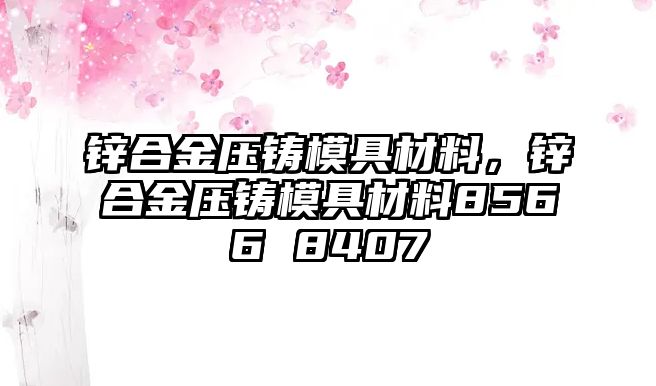 锌合金压铸模具材料，锌合金压铸模具材料8566 8407